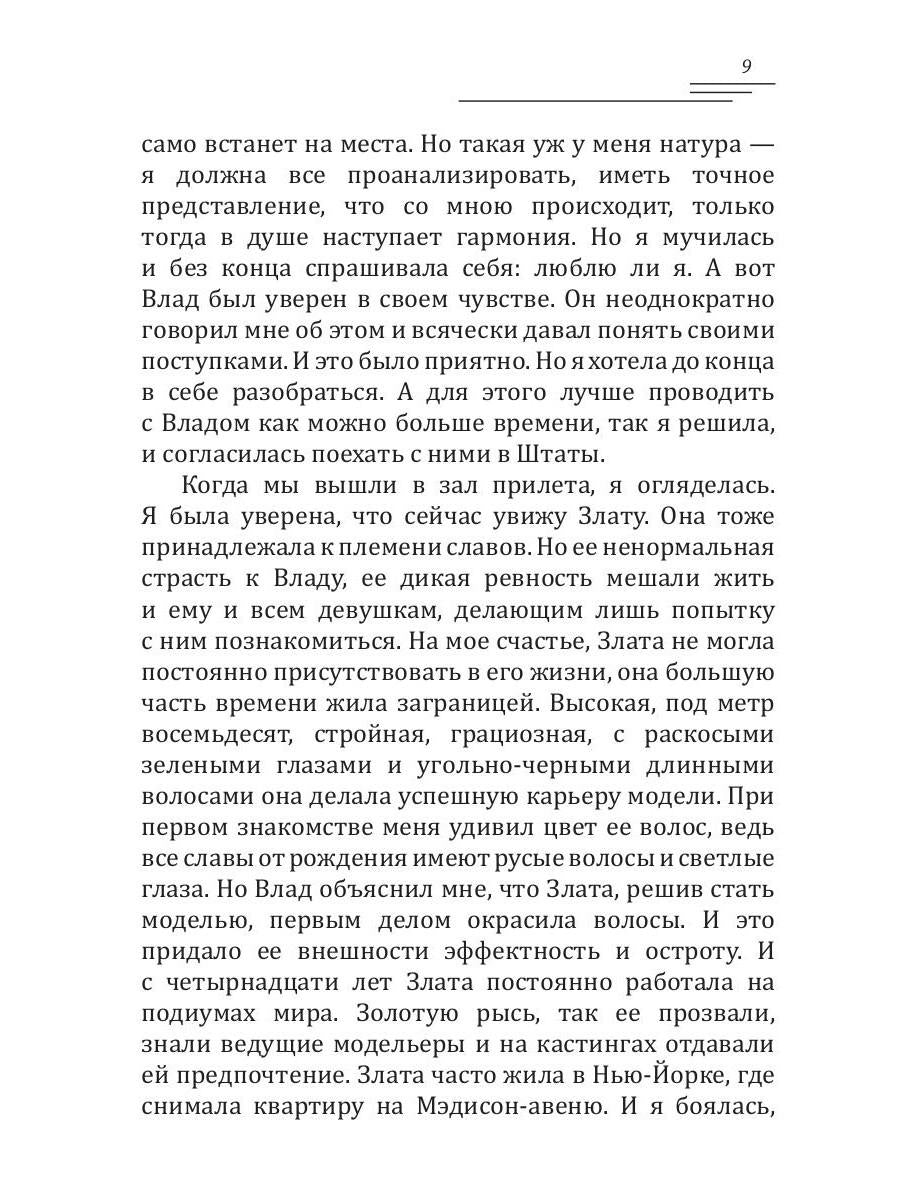 9

само встанет на места. Но такая уж у меня натура — я должна все проанализировать, иметь точное представление, что со мною происходит, только тогда в душе наступает гармония. Но я мучилась и без конца спрашивала себя: люблю ли я. А вот Влад был уверен в своем чувстве. Он неоднократно говорил мне об этом и всячески давал понять своими поступками. И это было приятно. Но я хотела до конца в себе разобраться. А для этого лучше проводить с Владом как можно больше времени, так я решила, и согласилась поехать с ними в Штаты.

Когда мы вышли в зал прилета, я огляделась. Я была уверена, что сейчас увижу Злату. Она тоже принадлежала к племени славов. Но ее ненормальная страсть к Владу, ее дикая ревность мешали жить и ему и всем девушкам, делающим лишь попытку с ним познакомиться. На мое счастье, Злата не могла постоянно присутствовать в его жизни, она большую часть времени жила заграницей. Высокая, под метр восемьдесят, стройная, грациозная, с раскосыми зелеными глазами и угольно-черными длинными волосами она делала успешную карьеру модели. При первом знакомстве меня удивил цвет ее волос, ведь все славы от рождения имеют русые волосы и светлые глаза. Но Влад объяснил мне, что Злата, решив стать моделью, первым делом окрасила волосы. И это придало ее внешности эффектность и остроту. И с четырнадцати лет Злата постоянно работала на подиумах мира. Золотую рысь, так ее прозвали, знали ведущие модельеры и на кастингах отдавали ей предпочтение. Злата часто жила в Нью-Йорке, где снимала квартиру на Мэдисон-авеню. И я боялась,